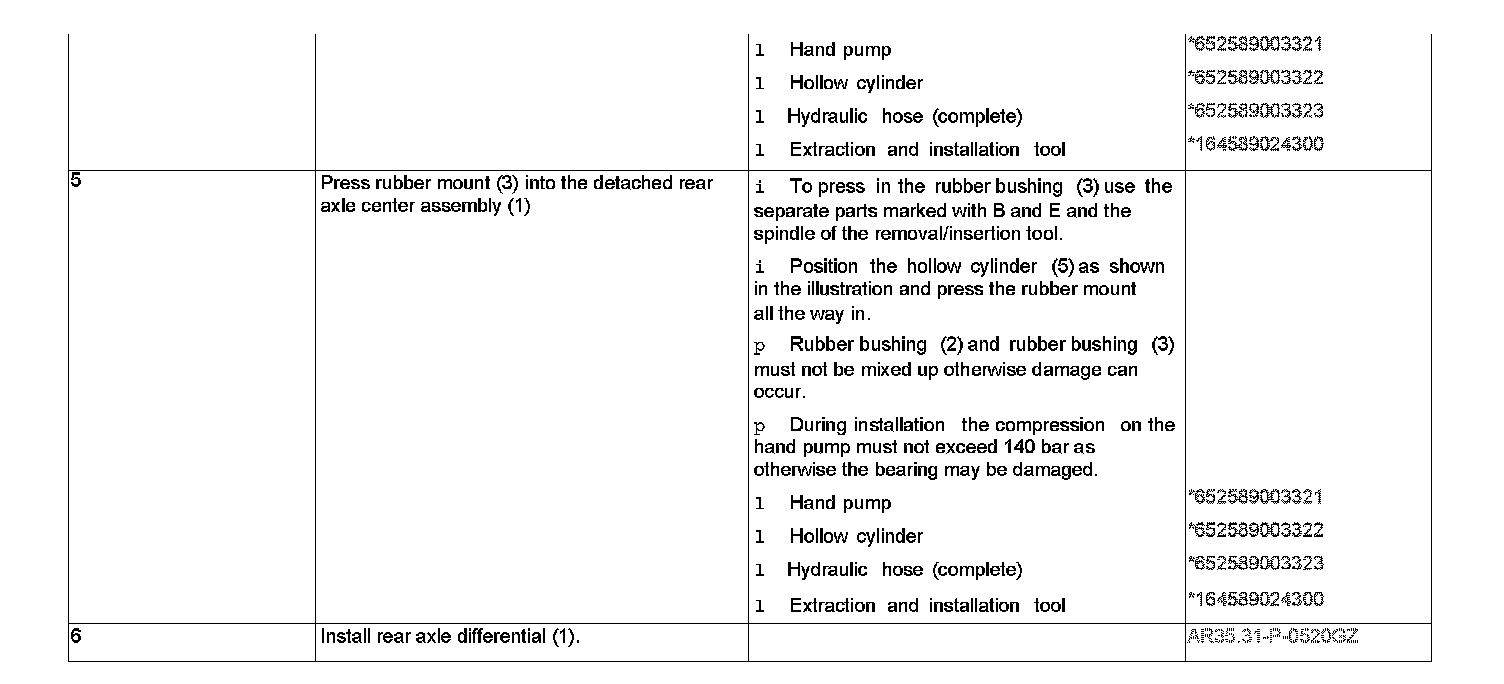 |  |  |  |  |
|---|---|---|---|
|  |  | l Hand pump | *652589003321 |
|  |  | l Hollow cylinder | *652589003322 |
|  |  | l Hydraulic hose (complete) | *652589003323 |
|  |  | l Extraction and installation tool | *164589024300 |
| 5 | Press rubber mount (3) into the detached rear axle center assembly (1) | i To press in the rubber bushing (3) use the separate parts marked with B and E and the spindle of the removal/insertion tool. |  |
|  |  | i Position the hollow cylinder (5) as shown in the illustration and press the rubber mount all the way in. |  |
|  |  | p Rubber bushing (2) and rubber bushing (3) must not be mixed up otherwise damage can occur. |  |
|  |  | p During installation the compression on the hand pump must not exceed 140 bar as otherwise the bearing may be damaged. |  |
|  |  | l Hand pump | *652589003321 |
|  |  | l Hollow cylinder | *652589003322 |
|  |  | l Hydraulic hose (complete) | *652589003323 |
|  |  | l Extraction and installation tool | *164589024300 |
| 6 | Install rear axle differential (1). |  | AR35.31-P-0520GZ |